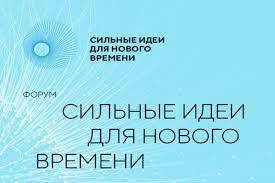 СИЛЬНЫЕ ИДЕИ ДЛЯ НОВОГО ВРЕМЕНИ

ФОРУМ

СИЛЬНЫЕ ИДЕИ ДЛЯ НОВОГО ВРЕМЕНИ